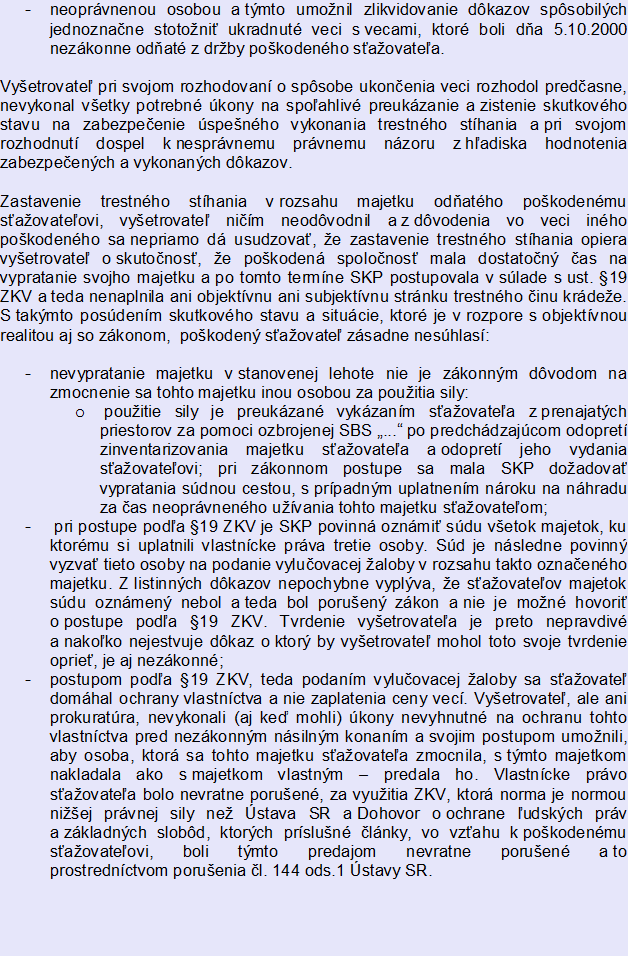 - neoprávnenou osobou a týmto umožnil zlikvidovanie dôkazov spôsobilých jednoznačne stotožniť ukradnuté veci s vecami, ktoré boli dňa 5.10.2000 nezákonne odňaté z držby poškodeného sťažovateľa.

Vyšetrovateľ pri svojom rozhodovaní o spôsobe ukončenia veci rozhodol predčasne, nevykonal všetky potrebné úkony na spoľahlivé preukázanie a zistenie skutkového stavu na zabezpečenie úspešného vykonania trestného stíhania a pri svojom rozhodnutí dospel k nesprávnemu právnemu názoru z hľadiska hodnotenia zabezpečených a vykonaných dôkazov.

Zastavenie trestného stíhania v rozsahu majetku odňatého poškodenému sťažovateľovi, vyšetrovateľ ničím neodôvodnil a z dôvodenia vo veci iného poškodeného sa nepriamo dá usudzovať, že zastavenie trestného stíhania opiera vyšetrovateľ o skutočnosť, že poškodená spoločnosť mala dostatočný čas na vypratanie svojho majetku a po tomto termíne SKP postupovala v súlade s ust. §19 ZKV a teda nenaplnila ani objektívnu ani subjektívnu stránku trestného činu krádeže. S takýmto posúdením skutkového stavu a situácie, ktoré je v rozpore s objektívnou realitou aj so zákonom, poškodený sťažovateľ zásadne nesúhlasí:

- nevypratanie majetku v stanovenej lehote nie je zákonným dôvodom na zmocnenie sa tohto majetku inou osobou za použitia sily:
  o použitie sily je preukázané vykázaním sťažovateľa z prenajatých priestorov za pomoci ozbrojenej SBS „...“ po predchádzajúcom odopretí zinventarizovania majetku sťažovateľa a odopretí jeho vydania sťažovateľovi; pri zákonnom postupe sa mala SKP dožadovať vypratania súdnou cestou, s prípadným uplatnením nároku na náhradu za čas neoprávneného užívania tohto majetku sťažovateľom;
- pri postupe podľa §19 ZKV je SKP povinná oznámiť súdu všetok majetok, ku ktorému si uplatnili vlastnícke práva tretie osoby. Súd je následne povinný vyzvať tieto osoby na podanie vylučovacej žaloby v rozsahu takto označeného majetku. Z listinných dôkazov nepochybne vyplýva, že sťažovateľov majetok súdu oznámený nebol a teda bol porušený zákon a nie je možné hovoriť o postupe podľa §19 ZKV. Tvrdenie vyšetrovateľa je preto nepravdivé a nakoľko nejestvuje dôkaz o ktorý by vyšetrovateľ mohol toto svoje tvrdenie oprieť, je aj nezákonné;
- postupom podľa §19 ZKV, teda podaním vylučovacej žaloby sa sťažovateľ domáhal ochrany vlastníctva a nie zaplatenia ceny vecí. Vyšetrovateľ, ale ani prokuratúra, nevykonali (aj keď mohli) úkony nevyhnutné na ochranu tohto vlastníctva pred nezákonným násilným konaním a svojim postupom umožnili, aby osoba, ktorá sa tohto majetku sťažovateľa zmocnila, s týmto majetkom nakladala ako s majetkom vlastným – predala ho. Vlastnícke právo sťažovateľa bolo nevratne porušené, za využitia ZKV, ktorá norma je normou nižšej právnej sily než Ústava SR a Dohovor o ochrane ľudských práv a základných slobôd, ktorých príslušné články, vo vzťahu k poškodenému sťažovateľovi, boli týmto predajom nevratne porušené a to prostredníctvom porušenia čl. 144 ods.1 Ústavy SR.